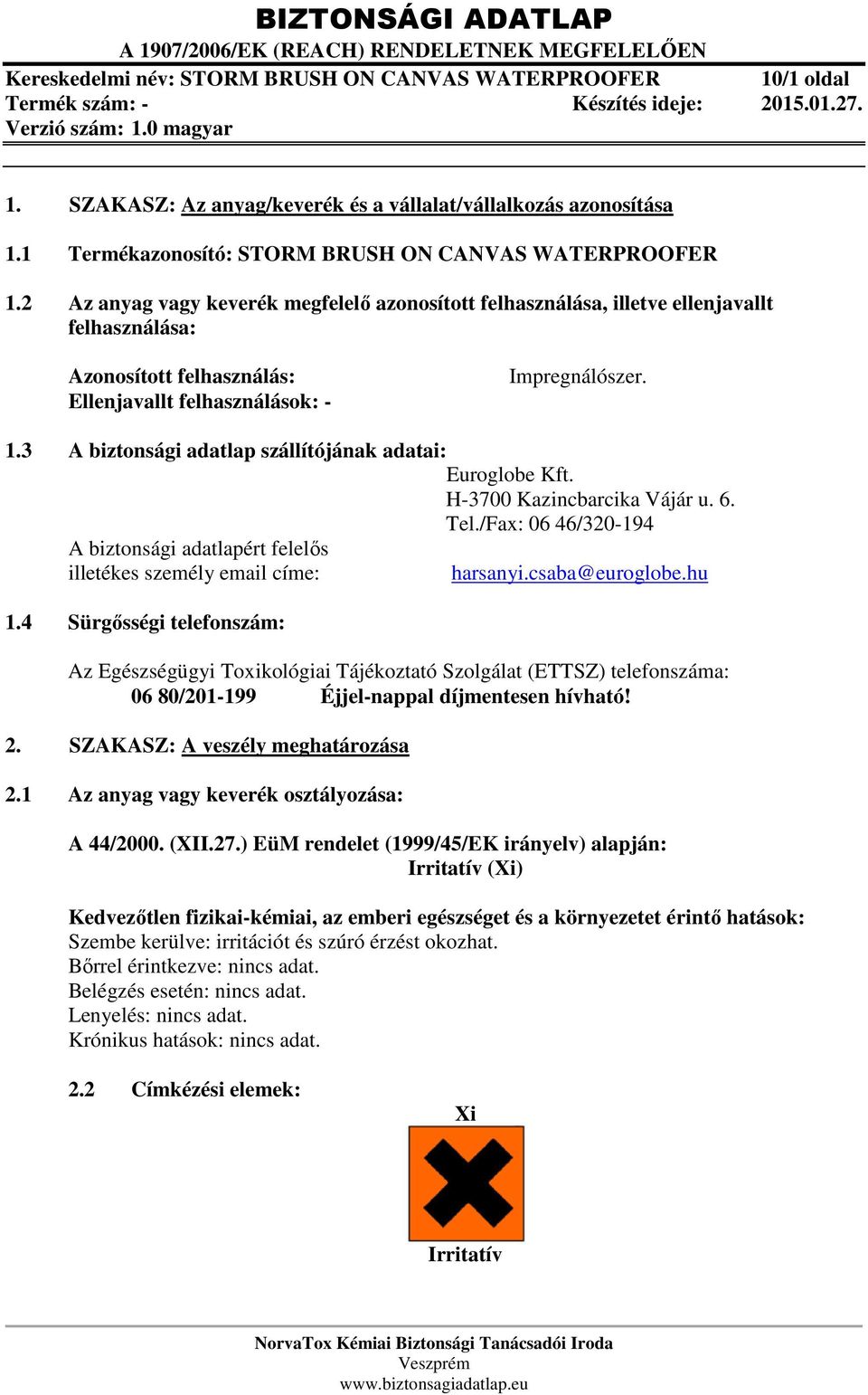 BIZTONSÁGI ADATLAP
A 1907/2006/EK (REACH) RENDELETNEK MEGFELELŐEN
Kereskedelmi név: STORM BRUSH ON CANVAS WATERPROOFER 10/1 oldal
Termék szám: - Készítés ideje: 2015.01.27.
Verzió szám: 1.0 magyar

1. SZAKASZ: Az anyag/keverék és a vállalat/vállalkozás azonosítása

1.1 Termékazonosító: STORM BRUSH ON CANVAS WATERPROOFER

1.2 Az anyag vagy keverék megfelelő azonosított felhasználása, illetve ellenjavallt felhasználása:

Azonosított felhasználás: Impregnálószer.
Ellenjavallt felhasználások: -

1.3 A biztonsági adatlap szállítójának adatai:
Euroglobe Kft.
H-3700 Kazincbarcika Vájár u. 6.
Tel./Fax: 06 46/320-194
A biztonsági adatlapért felelős illetékes személy email címe: harsanyi.csaba@euroglobe.hu

1.4 Sürgősségi telefonszám:

Az Egészségügyi Toxikológiai Tájékoztató Szolgálat (ETTSZ) telefonszáma:
06 80/201-199 Éjjel-nappal díjmentesen hívható!

2. SZAKASZ: A veszély meghatározása

2.1 Az anyag vagy keverék osztályozása:

A 44/2000. (XII.27.) EüM rendelet (1999/45/EK irányelv) alapján:
Irritatív (Xi)

Kedvezőtlen fizikai-kémiai, az emberi egészséget és a környezetet érintő hatások:
Szembe kerülve: irritációt és szúró érzést okozhat.
Bőrrel érintkezve: nincs adat.
Belégzés esetén: nincs adat.
Lenyelés: nincs adat.
Krónikus hatások: nincs adat.

2.2 Címkézési elemek:
Xi
Irritatív

NorvaTox Kémiai Biztonsági Tanácsadói Iroda
Veszprém
www.biztonsagiadatlap.eu